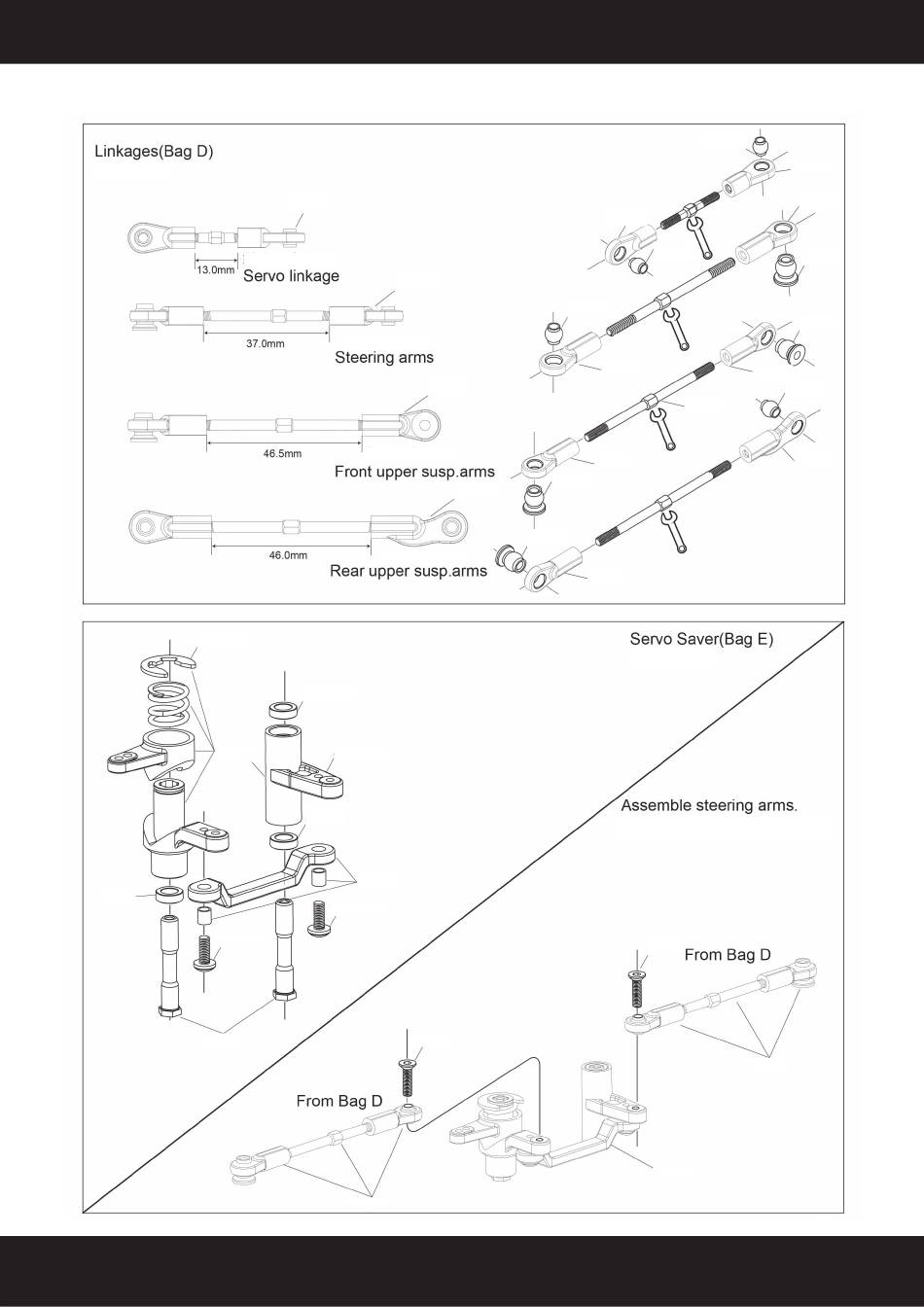 Linkages(Bag D)

13.0mm

Servo linkage

37.0mm

Steering arms

46.5mm

Front upper susp.arms

46.0mm

Rear upper susp.arms

Servo Saver(Bag E)

Assemble steering arms.

From Bag D

From Bag D